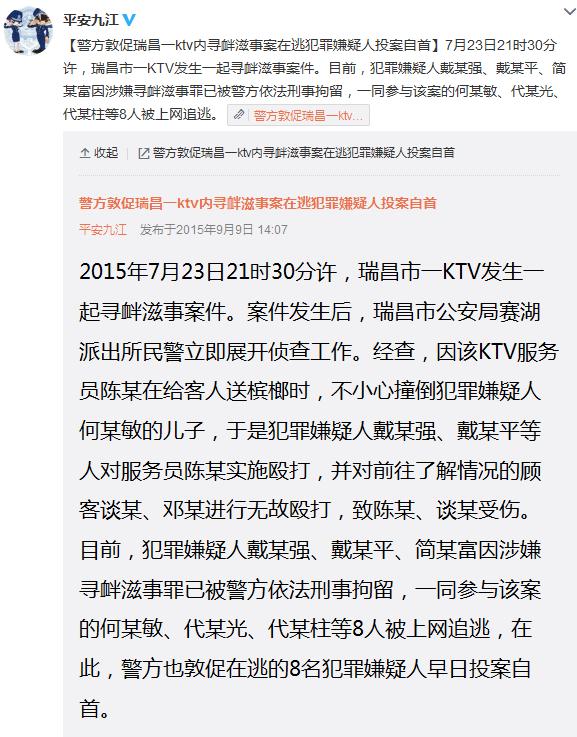 平安九江

【警方敦促瑞昌一ktv内寻衅滋事案在逃犯罪嫌疑人投案自首】7月23日21时30分许，瑞昌市一KTV发生一起寻衅滋事案件。目前，犯罪嫌疑人戴某强、戴某平、简某富因涉嫌寻衅滋事罪已被警方依法刑事拘留，一同参与该案的何某敏、代某光、代某柱等8人被上网追逃。 警方敦促瑞昌一ktv...

收起 | 警方敦促瑞昌一ktv内寻衅滋事案在逃犯罪嫌疑人投案自首

警方敦促瑞昌一ktv内寻衅滋事案在逃犯罪嫌疑人投案自首

平安九江 发布于2015年9月9日 14:07

2015年7月23日21时30分许，瑞昌市一KTV发生一起寻衅滋事案件。案件发生后，瑞昌市公安局赛湖派出所民警立即展开侦查工作。经查，因该KTV服务员陈某在给客人送槟榔时，不小心撞倒犯罪嫌疑人何某敏的儿子，于是犯罪嫌疑人戴某强、戴某平等人对服务员陈某实施殴打，并对前往了解情况的顾客谈某、邓某进行无故殴打，致陈某、谈某受伤。目前，犯罪嫌疑人戴某强、戴某平、简某富因涉嫌寻衅滋事罪已被警方依法刑事拘留，一同参与该案的何某敏、代某光、代某柱等8人被上网追逃，在此，警方也敦促在逃的8名犯罪嫌疑人早日投案自首。